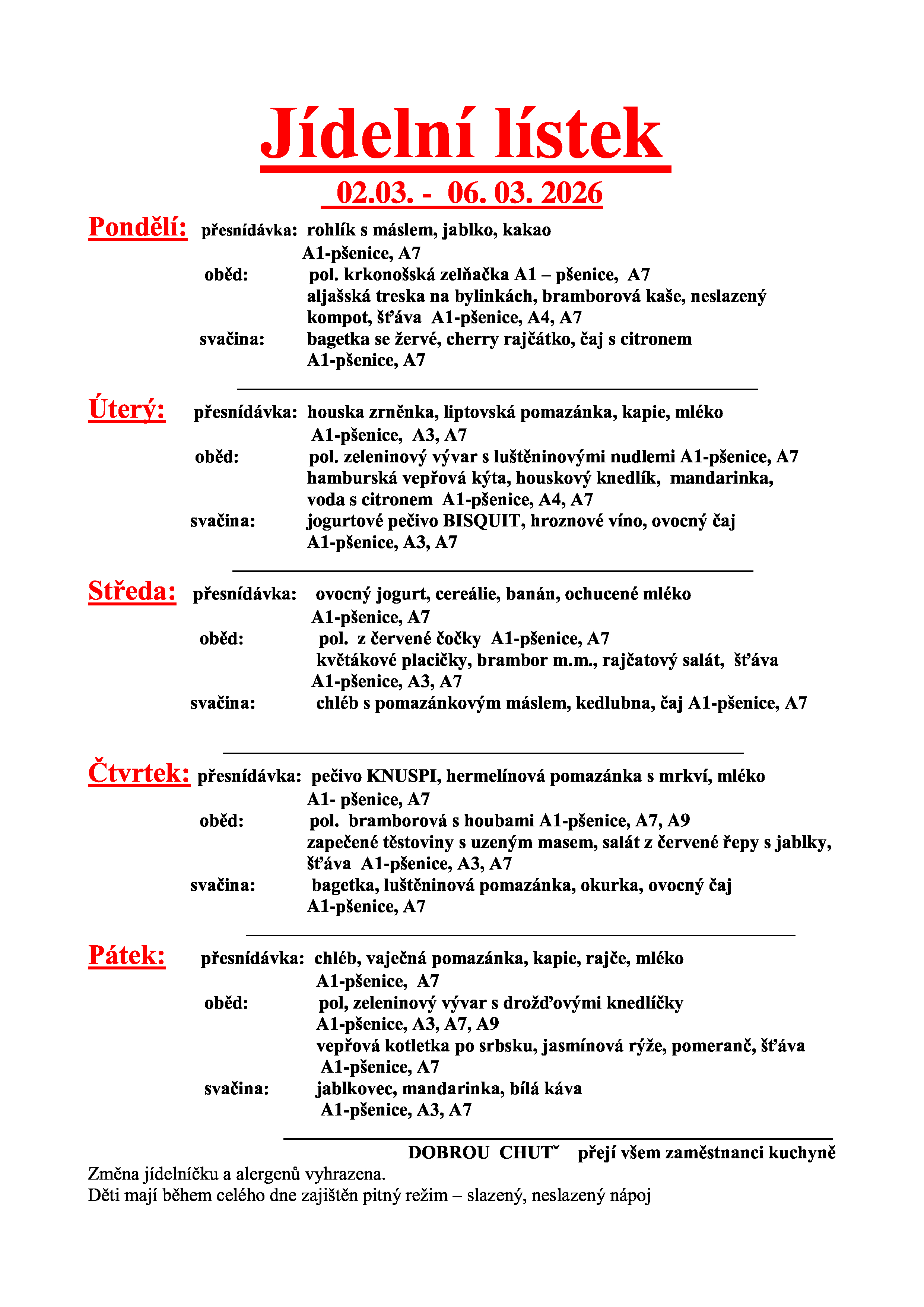 Jídelní lístek

02.03. - 06. 03. 2026

Pondělí: přesnídávka: rohlík s máslem, jablko, kakao
A1-pšenice, A7
oběd: pol. krkonošská zelňačka A1 – pšenice, A7
aljašská treska na bylinkách, bramborová kaše, neslazený kompot, šťáva A1-pšenice, A4, A7
svačina: bagetka se žervé, cherry rajčátko, čaj s citronem
A1-pšenice, A7

Úterý: přesnídávka: houska zrněnka, liptovská pomazánka, kapie, mléko
A1-pšenice, A3, A7
oběd: pol. zeleninový vývar s luštěninovými nudlemi A1-pšenice, A7
hamburská vepřová kýta, houskový knedlík, mandarinka, voda s citronem A1-pšenice, A4, A7
svačina: jogurtové pečivo BISQUIT, hroznové víno, ovocný čaj
A1-pšenice, A3, A7

Středa: přesnídávka: ovocný jogurt, cereálie, banán, ochucené mléko
A1-pšenice, A7
oběd: pol. z červené čočky A1-pšenice, A7
květákové placičky, brambor m.m., rajčatový salát, šťáva
A1-pšenice, A3, A7
svačina: chléb s pomazánkovým máslem, kedlubna, čaj A1-pšenice, A7

Čtvrtek: přesnídávka: pečivo KNUSPI, hermelínová pomazánka s mrkví, mléko
A1- pšenice, A7
oběd: pol. bramborová s houbami A1-pšenice, A7, A9
zapečené těstoviny s uzeným masem, salát z červené řepy s jablky, šťáva A1-pšenice, A3, A7
svačina: bagetka, luštěninová pomazánka, okurka, ovocný čaj
A1-pšenice, A7

Pátek: přesnídávka: chléb, vaječná pomazánka, kapie, rajče, mléko
A1-pšenice, A7
oběd: pol, zeleninový vývar s drožďovými knedlíčky
A1-pšenice, A3, A7, A9
vepřová kotletka po srbsku, jasmínová rýže, pomeranč, šťáva
A1-pšenice, A7
svačina: jablkovec, mandarinka, bílá káva
A1-pšenice, A3, A7

DOBROU CHUTˇ přejí všem zaměstnanci kuchyně
Změna jídelníčku a alergenů vyhrazena.
Děti mají během celého dne zajištěn pitný režim – slazený, neslazený nápoj